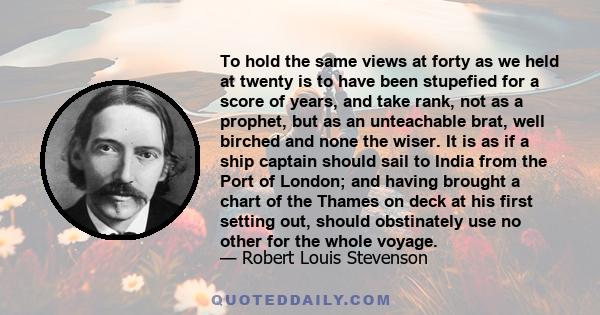 To hold the same views at forty as we held at twenty is to have been stupefied for a score of years, and take rank, not as a prophet, but as an unteachable brat, well birched and none the wiser. It is as if a ship captain should sail to India from the Port of London; and having brought a chart of the Thames on deck at his first setting out, should obstinately use no other for the whole voyage.
— Robert Louis Stevenson

QUOTEDDAILY.COM